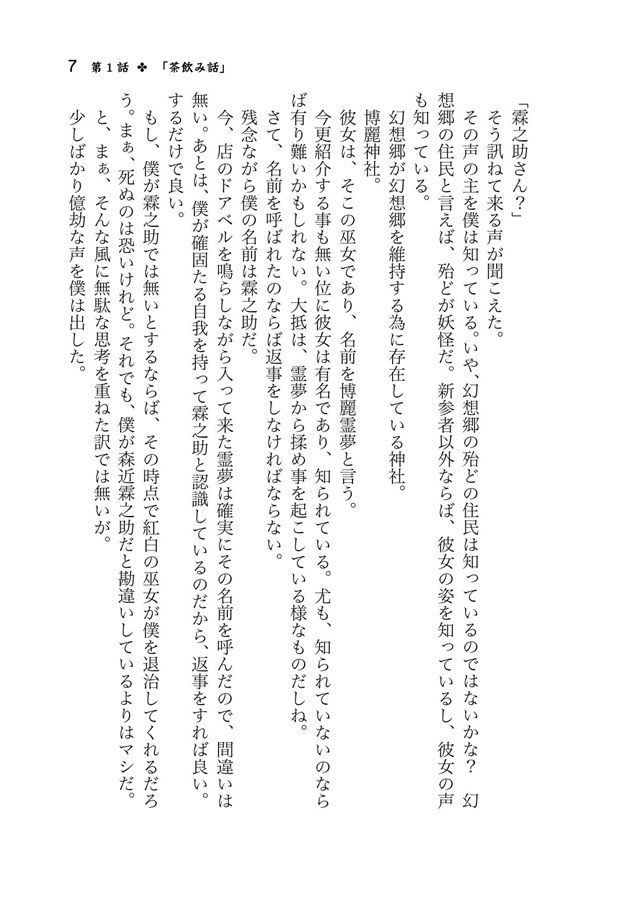 7 第1話 ✤ 「茶飲み話」

「霖之助さん？」

そう訊ねて来る声が聞こえた。

その声の主を僕は知っている。いや、幻想郷の殆どの住民は知っているのではないかな？ 幻想郷の住民と言えば、殆どが妖怪だ。新参者以外ならば、彼女の姿を知っているし、彼女の声も知っている。

幻想郷が幻想郷を維持する為に存在している神社。

博麗神社。

彼女は、そこの巫女であり、名前を博麗霊夢と言う。

今更紹介する事も無い位に彼女は有名であり、知られている。尤も、知られていないのならば有り難いかもしれない。大抵は、霊夢から揉め事を起こしている様なものだしね。

さて、名前を呼ばれたのならば返事をしなければならない。

残念ながら僕の名前は霖之助だ。

今、店のドアベルを鳴らしながら入って来た霊夢は確実にその名前を呼んだので、間違いは無い。あとは、僕が確固たる自我を持って霖之助と認識しているのだから、返事をすれば良い。するだけで良い。

もし、僕が霖之助では無いとするならば、その時点で紅白の巫女が僕を退治してくれるだろう。まぁ、死ぬのは恐いけれど。それでも、僕が森近霖之助だと勘違いしているよりはマシだ。

と、まぁ、そんな風に無駄な思考を重ねた訳では無いが。

少しばかり億劫な声を僕は出した。